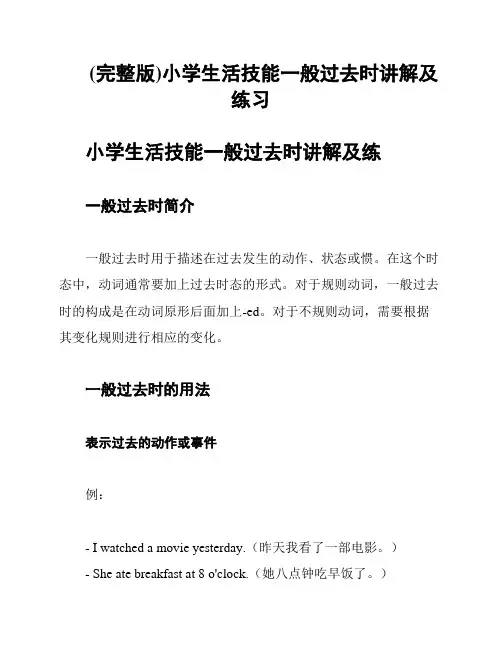 (完整版)小学生活技能一般过去时讲解及练习

小学生活技能一般过去时讲解及练

一般过去时简介

一般过去时用于描述在过去发生的动作、状态或惯。在这个时态中，动词通常要加上过去时态的形式。对于规则动词，一般过去时的构成是在动词原形后面加上-ed。对于不规则动词，需要根据其变化规则进行相应的变化。

一般过去时的用法

表示过去的动作或事件

例：

- I watched a movie yesterday.（昨天我看了一部电影。）
- She ate breakfast at 8 o'clock.（她八点钟吃早饭了。）